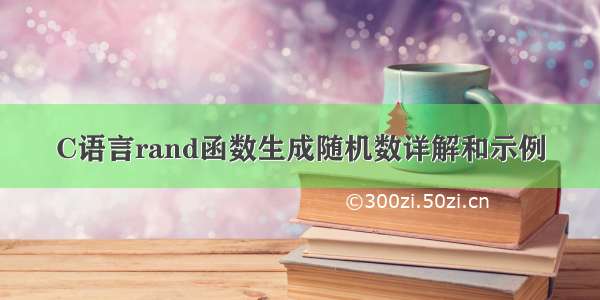 C语言rand函数生成随机数详解和示例

©300zi.50zi.cn